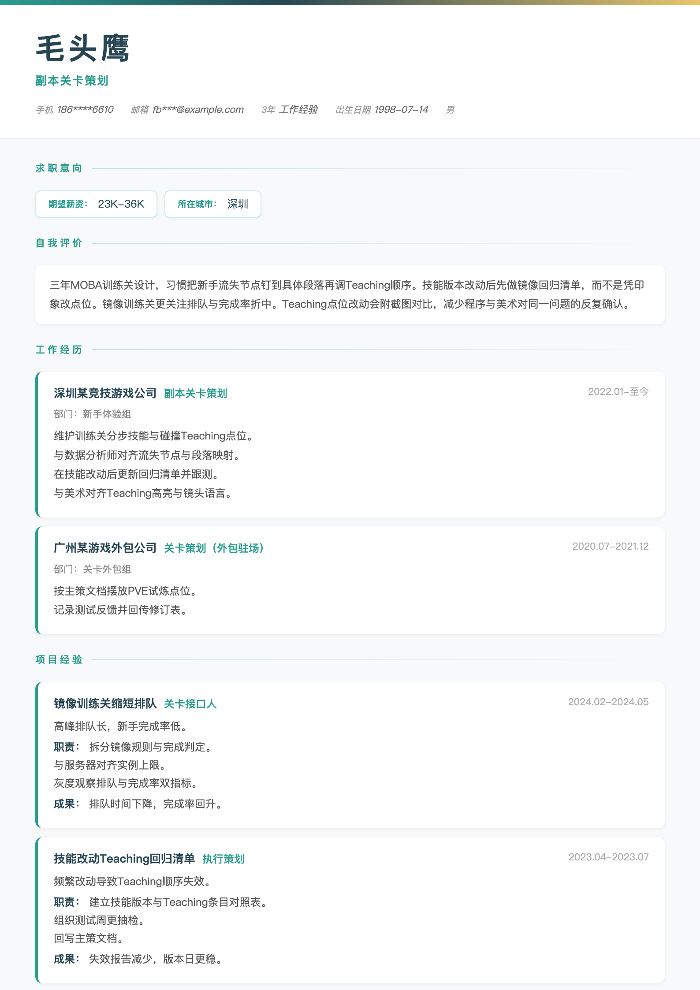 毛头鹰

副本关卡策划

手机 186****6610　邮箱 fb***@example.com　3年 工作经验　出生日期 1998-07-14　男

求职意向

期望薪资： 23K-36K　所在城市： 深圳

自我评价

三年MOBA训练关设计，习惯把新手流失节点钉到具体段落再调Teaching顺序。技能版本改动后先做镜像回归清单，而不是凭印象改点位。镜像训练关更关注排队与完成率折中。Teaching点位改动会附截图对比，减少程序与美术对同一问题的反复确认。

工作经历

深圳某竞技游戏公司　副本关卡策划　2022.01-至今
部门：新手体验组
维护训练关分步技能与碰撞Teaching点位。
与数据分析师对齐流失节点与段落映射。
在技能改动后更新回归清单并跟测。
与美术对齐Teaching高亮与镜头语言。

广州某游戏外包公司　关卡策划（外包驻场）　2020.07-2021.12
部门：关卡外包组
按主策文档摆放PVE试炼点位。
记录测试反馈并回传修订表。

项目经验

镜像训练关缩短排队　关卡接口人　2024.02-2024.05
高峰排队长，新手完成率低。
职责： 拆分镜像规则与完成判定。
与服务器对齐实例上限。
灰度观察排队与完成率双指标。
成果： 排队时间下降，完成率回升。

技能改动Teaching回归清单　执行策划　2023.04-2023.07
频繁改动导致Teaching顺序失效。
职责： 建立技能版本与Teaching条目对照表。
组织测试周更抽检。
回写主策文档。
成果： 失效报告减少，版本日更稳。